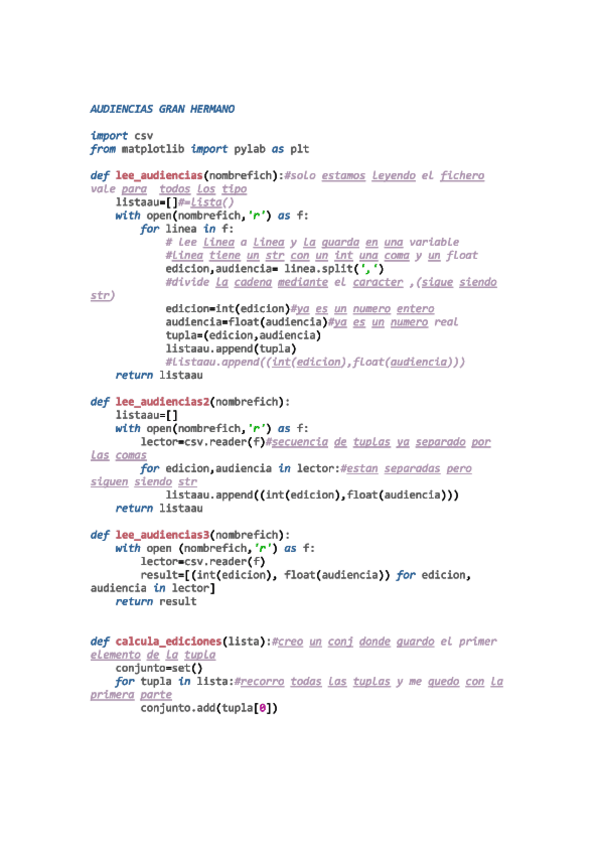 AUDIENCIAS GRAN HERMANO

import csv
from matplotlib import pylab as plt

def lee_audiencias(nombrefich):#solo estamos leyendo el fichero vale para todos los tipo
    listaau=[]#=lista()
    with open(nombrefich,'r') as f:
        for linea in f:
            # lee linea a linea y la guarda en una variable
            #linea tiene un str con un int una coma y un float
            edicion,audiencia= linea.split(',')
            #divide la cadena mediante el caracter ,(sigue siendo str)
            edicion=int(edicion)#ya es un numero entero
            audiencia=float(audiencia)#ya es un numero real
            tupla=(edicion,audiencia)
            listaau.append(tupla)
            #listaau.append((int(edicion),float(audiencia)))
    return listaau

def lee_audiencias2(nombrefich):
    listaau=[]
    with open(nombrefich,'r') as f:
        lector=csv.reader(f)#secuencia de tuplas ya separado por las comas
        for edicion,audiencia in lector:#estan separadas pero siguen siendo str
            listaau.append((int(edicion),float(audiencia)))
    return listaau

def lee_audiencias3(nombrefich):
    with open (nombrefich,'r') as f:
        lector=csv.reader(f)
        result=[(int(edicion), float(audiencia)) for edicion, audiencia in lector]
    return result

def calcula_ediciones(lista):#creo un conj donde guardo el primer elemento de la tupla
    conjunto=set()
    for tupla in lista:#recorro todas las tuplas y me quedo con la primera parte
        conjunto.add(tupla[0])